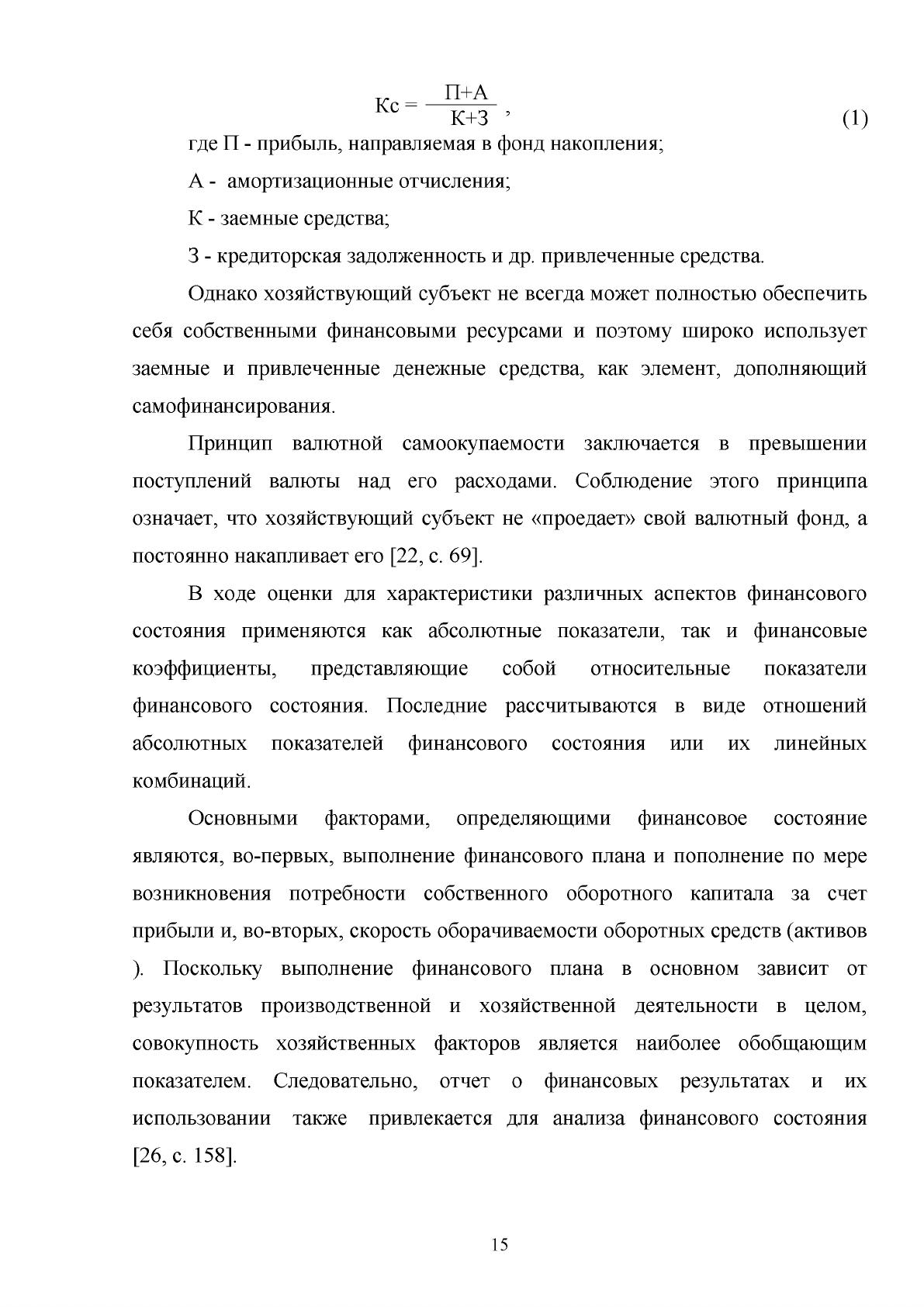 $Кс = \frac{П+А}{К+З}$ , (1)

где П - прибыль, направляемая в фонд накопления;

А - амортизационные отчисления;

К - заемные средства;

З - кредиторская задолженность и др. привлеченные средства.

Однако хозяйствующий субъект не всегда может полностью обеспечить себя собственными финансовыми ресурсами и поэтому широко использует заемные и привлеченные денежные средства, как элемент, дополняющий самофинансирования.

Принцип валютной самоокупаемости заключается в превышении поступлений валюты над его расходами. Соблюдение этого принципа означает, что хозяйствующий субъект не «проедает» свой валютный фонд, а постоянно накапливает его [22, с. 69].

В ходе оценки для характеристики различных аспектов финансового состояния применяются как абсолютные показатели, так и финансовые коэффициенты, представляющие собой относительные показатели финансового состояния. Последние рассчитываются в виде отношений абсолютных показателей финансового состояния или их линейных комбинаций.

Основными факторами, определяющими финансовое состояние являются, во-первых, выполнение финансового плана и пополнение по мере возникновения потребности собственного оборотного капитала за счет прибыли и, во-вторых, скорость оборачиваемости оборотных средств (активов ). Поскольку выполнение финансового плана в основном зависит от результатов производственной и хозяйственной деятельности в целом, совокупность хозяйственных факторов является наиболее обобщающим показателем. Следовательно, отчет о финансовых результатах и их использовании также привлекается для анализа финансового состояния [26, с. 158].

15